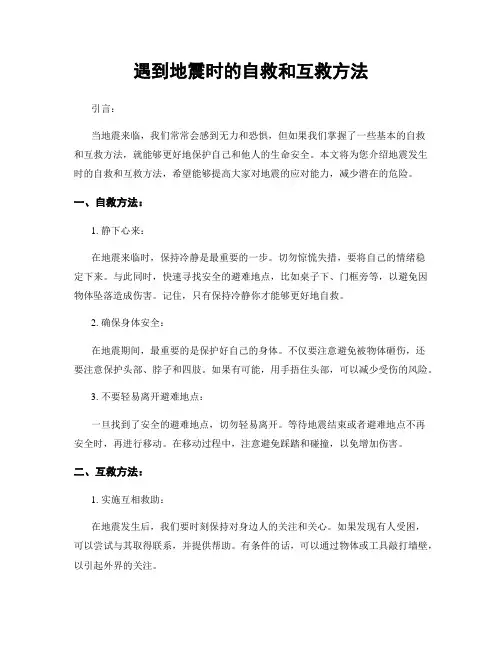 遇到地震时的自救和互救方法

引言：

当地震来临，我们常常会感到无力和恐惧，但如果我们掌握了一些基本的自救和互救方法，就能够更好地保护自己和他人的生命安全。本文将为您介绍地震发生时的自救和互救方法，希望能够提高大家对地震的应对能力，减少潜在的危险。

一、自救方法：

1. 静下心来：

在地震来临时，保持冷静是最重要的一步。切勿惊慌失措，要将自己的情绪稳定下来。与此同时，快速寻找安全的避难地点，比如桌子下、门框旁等，以避免因物体坠落造成伤害。记住，只有保持冷静你才能够更好地自救。

2. 确保身体安全：

在地震期间，最重要的是保护好自己的身体。不仅要注意避免被物体砸伤，还要注意保护头部、脖子和四肢。如果有可能，用手捂住头部，可以减少受伤的风险。

3. 不要轻易离开避难地点：

一旦找到了安全的避难地点，切勿轻易离开。等待地震结束或者避难地点不再安全时，再进行移动。在移动过程中，注意避免踩踏和碰撞，以免增加伤害。

二、互救方法：

1. 实施互相救助：

在地震发生后，我们要时刻保持对身边人的关注和关心。如果发现有人受困，可以尝试与其取得联系，并提供帮助。有条件的话，可以通过物体或工具敲打墙壁，以引起外界的关注。